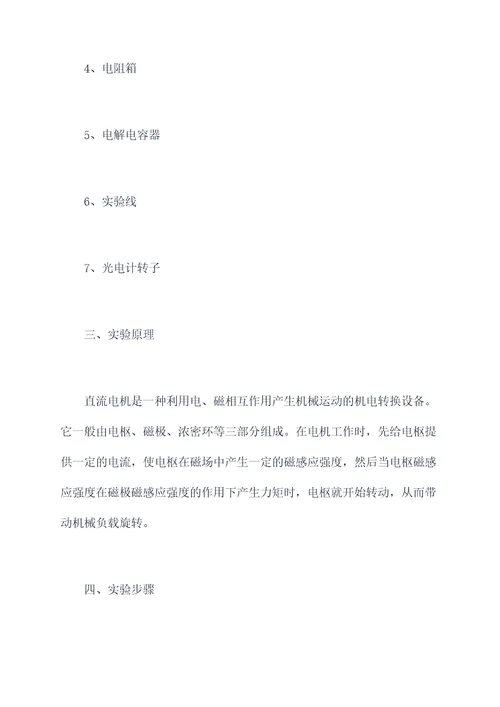 4、电阻箱

5、电解电容器

6、实验线

7、光电计转子

三、实验原理

直流电机是一种利用电、磁相互作用产生机械运动的机电转换设备。它一般由电枢、磁极、浓密环等三部分组成。在电机工作时，先给电枢提供一定的电流，使电枢在磁场中产生一定的磁感应强度，然后当电枢磁感应强度在磁极磁感应强度的作用下产生力矩时，电枢就开始转动，从而带动机械负载旋转。

四、实验步骤